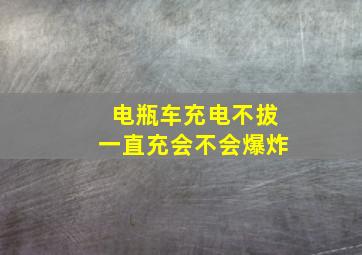 电瓶车充电不拔
一直充会不会爆炸